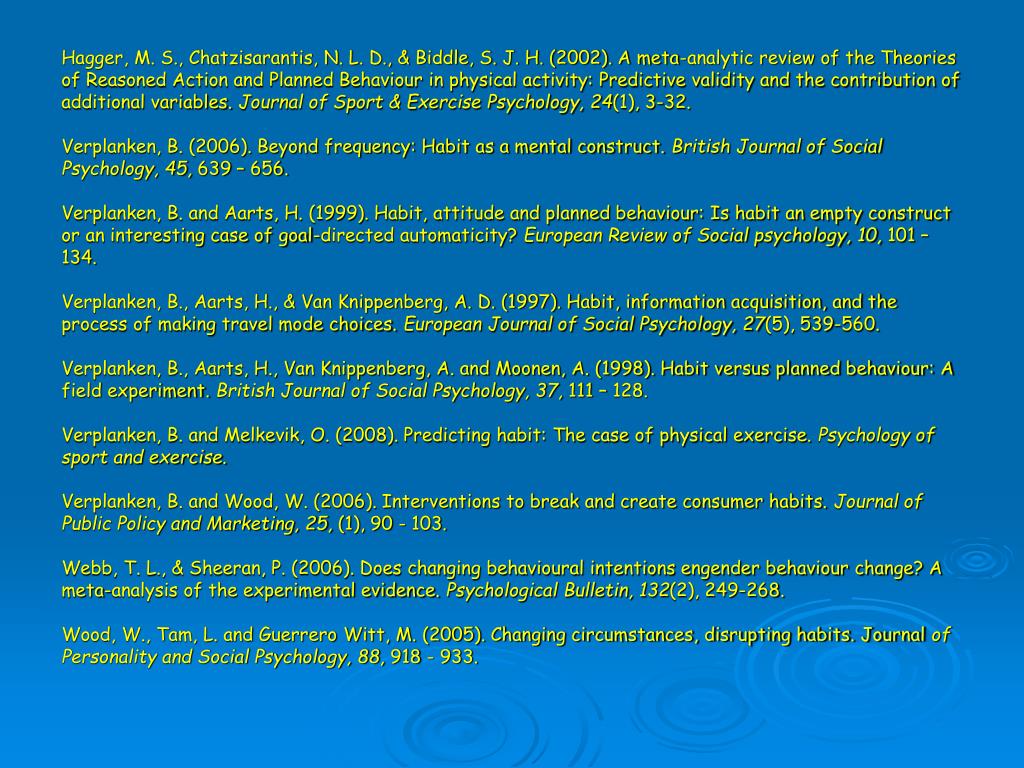 Hagger, M. S., Chatzisarantis, N. L. D., & Biddle, S. J. H. (2002). A meta-analytic review of the Theories of Reasoned Action and Planned Behaviour in physical activity: Predictive validity and the contribution of additional variables. Journal of Sport & Exercise Psychology, 24(1), 3-32.

Verplanken, B. (2006). Beyond frequency: Habit as a mental construct. British Journal of Social Psychology, 45, 639 – 656.

Verplanken, B. and Aarts, H. (1999). Habit, attitude and planned behaviour: Is habit an empty construct or an interesting case of goal-directed automaticity? European Review of Social psychology, 10, 101 – 134.

Verplanken, B., Aarts, H., & Van Knippenberg, A. D. (1997). Habit, information acquisition, and the process of making travel mode choices. European Journal of Social Psychology, 27(5), 539-560.

Verplanken, B., Aarts, H., Van Knippenberg, A. and Moonen, A. (1998). Habit versus planned behaviour: A field experiment. British Journal of Social Psychology, 37, 111 – 128.

Verplanken, B. and Melkevik, O. (2008). Predicting habit: The case of physical exercise. Psychology of sport and exercise.

Verplanken, B. and Wood, W. (2006). Interventions to break and create consumer habits. Journal of Public Policy and Marketing, 25, (1), 90 - 103.

Webb, T. L., & Sheeran, P. (2006). Does changing behavioural intentions engender behaviour change? A meta-analysis of the experimental evidence. Psychological Bulletin, 132(2), 249-268.

Wood, W., Tam, L. and Guerrero Witt, M. (2005). Changing circumstances, disrupting habits. Journal of Personality and Social Psychology, 88, 918 - 933.